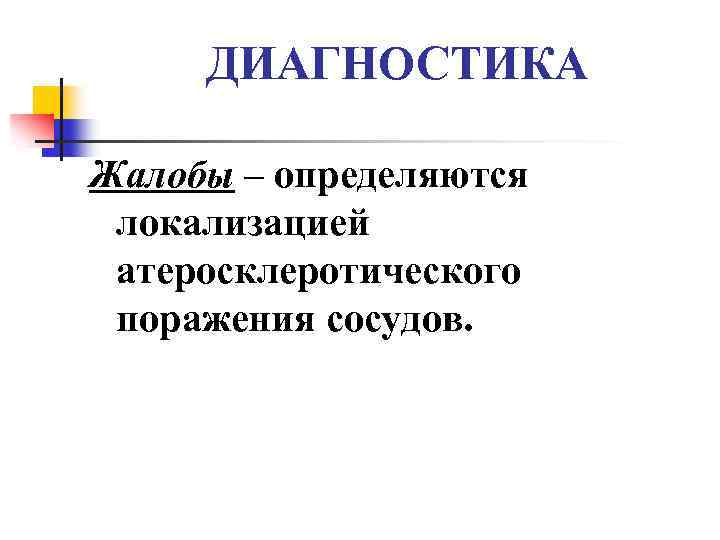 ДИАГНОСТИКА

Жалобы – определяются локализацией атеросклеротического поражения сосудов.